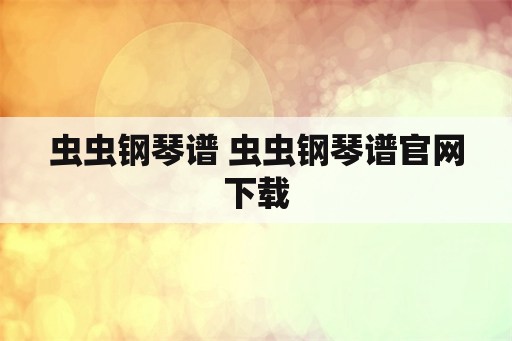 虫虫钢琴谱 虫虫钢琴谱官网下载